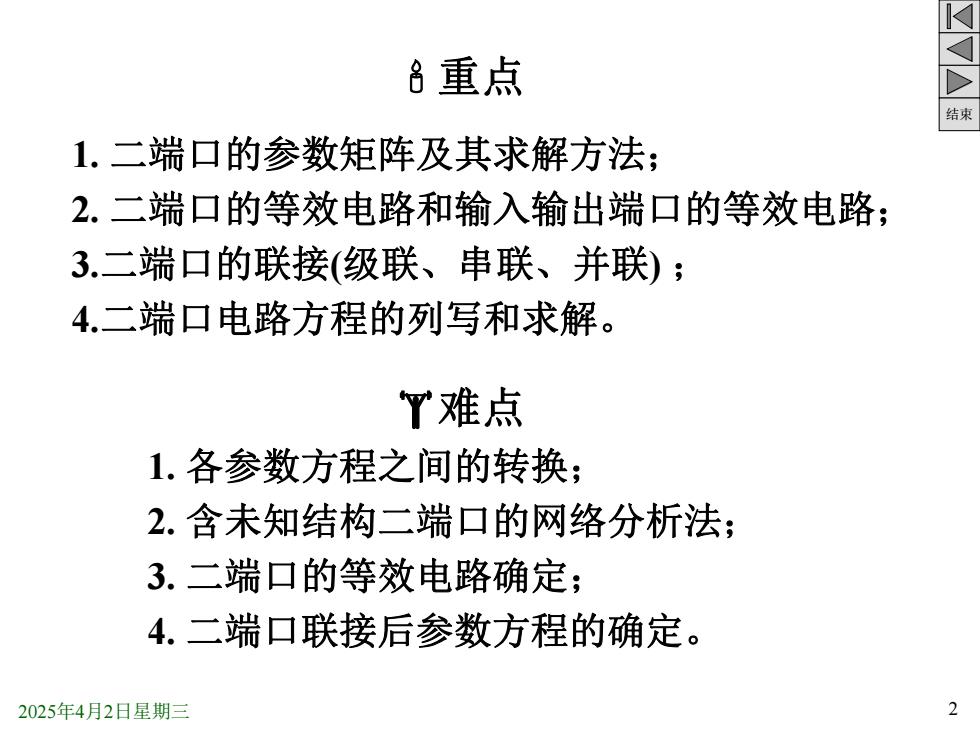 结束

重点

1. 二端口的参数矩阵及其求解方法；

2. 二端口的等效电路和输入输出端口的等效电路；

3.二端口的联接(级联、串联、并联) ；

4.二端口电路方程的列写和求解。

难点

1. 各参数方程之间的转换；

2. 含未知结构二端口的网络分析法；

3. 二端口的等效电路确定；

4. 二端口联接后参数方程的确定。

2025年4月2日星期三

2